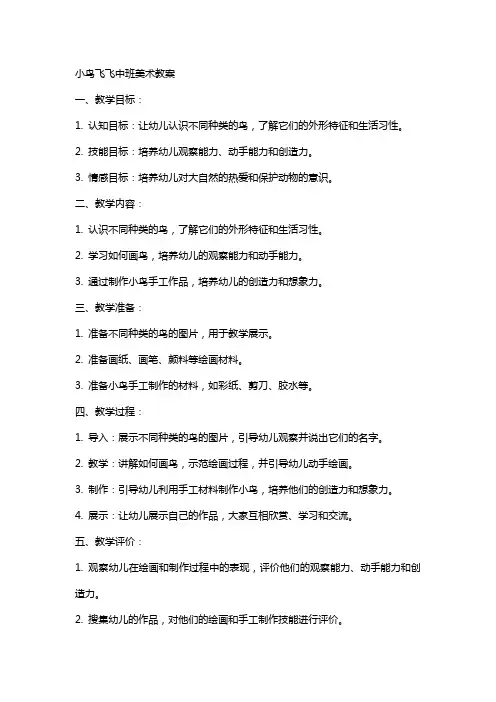 小鸟飞飞中班美术教案

一、教学目标：

1. 认知目标：让幼儿认识不同种类的鸟，了解它们的外形特征和生活习性。

2. 技能目标：培养幼儿观察能力、动手能力和创造力。

3. 情感目标：培养幼儿对大自然的热爱和保护动物的意识。

二、教学内容：

1. 认识不同种类的鸟，了解它们的外形特征和生活习性。

2. 学习如何画鸟，培养幼儿的观察能力和动手能力。

3. 通过制作小鸟手工作品，培养幼儿的创造力和想象力。

三、教学准备：

1. 准备不同种类的鸟的图片，用于教学展示。

2. 准备画纸、画笔、颜料等绘画材料。

3. 准备小鸟手工制作的材料，如彩纸、剪刀、胶水等。

四、教学过程：

1. 导入：展示不同种类的鸟的图片，引导幼儿观察并说出它们的名字。

2. 教学：讲解如何画鸟，示范绘画过程，并引导幼儿动手绘画。

3. 制作：引导幼儿利用手工材料制作小鸟，培养他们的创造力和想象力。

4. 展示：让幼儿展示自己的作品，大家互相欣赏、学习和交流。

五、教学评价：

1. 观察幼儿在绘画和制作过程中的表现，评价他们的观察能力、动手能力和创造力。

2. 搜集幼儿的作品，对他们的绘画和手工制作技能进行评价。